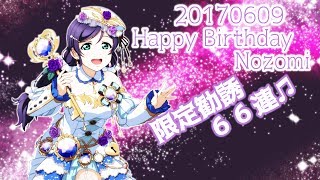 20170609
Happy Birthday
Nozomi

限定勧誘
６６連♫